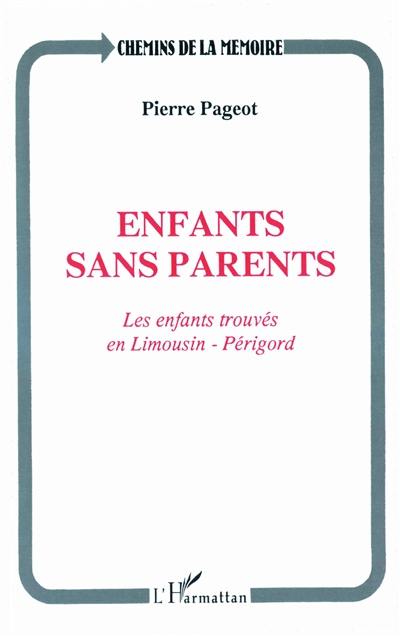 CHEMINS DE LA MEMOIRE

Pierre Pageot

ENFANTS SANS PARENTS

Les enfants trouvés en Limousin - Périgord

L'Harmattan